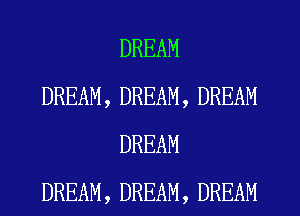 DREAM

DREAM, DREAM, DREAM

DREAM

DREAM, DREAM, DREAM